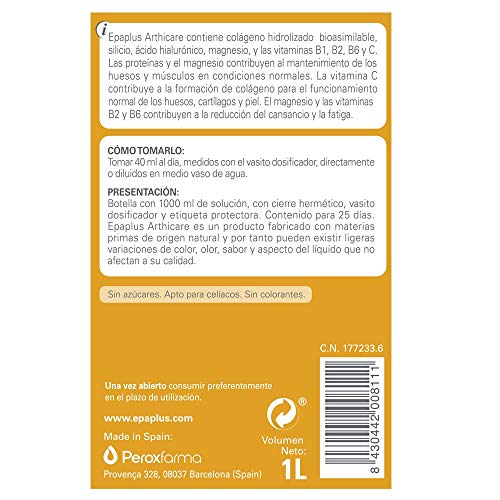 i

Epaplus Arthicare contiene colágeno hidrolizado bioasimilable, silicio, ácido hialurónico, magnesio, y las vitaminas B1, B2, B6 y C. Las proteínas y el magnesio contribuyen al mantenimiento de los huesos y músculos en condiciones normales. La vitamina C contribuye a la formación de colágeno para el funcionamiento normal de los huesos, cartílagos y piel. El magnesio y las vitaminas B2 y B6 contribuyen a la reducción del cansancio y la fatiga.

CÓMO TOMARLO:
Tomar 40 ml al día, medidos con el vasito dosificador, directamente o diluidos en medio vaso de agua.

PRESENTACIÓN:
Botella con 1000 ml de solución, con cierre hermético, vasito dosificador y etiqueta protectora. Contenido para 25 días. Epaplus Arthicare es un producto fabricado con materias primas de origen natural y por tanto pueden existir ligeras variaciones de color, olor, sabor y aspecto del líquido que no afectan a su calidad.

Sin azúcares. Apto para celiacos. Sin colorantes.

C.N. 177233.6

Una vez abierto consumir preferentemente en el plazo de utilización.

www.epaplus.com

Made in Spain:

Peroxfarma

Provença 328, 08037 Barcelona (Spain)

®

Volumen Neto: 1L

8 430442 008111